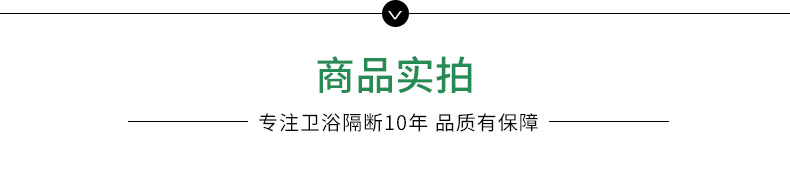 商品实拍

专注卫浴隔断10年 品质有保障